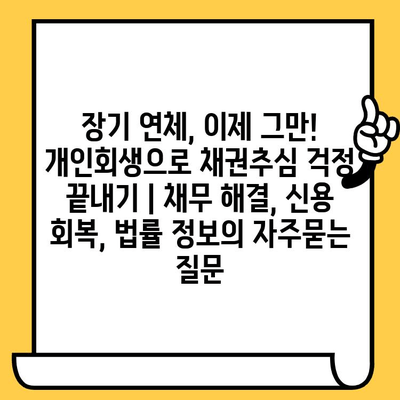 장기 연체, 이제 그만! 개인회생으로 채권추심 걱정 끝내기 | 채무 해결, 신용 회복, 법률 정보의 자주묻는 질문